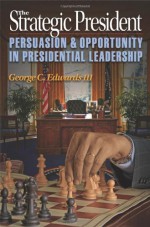 The Strategic President

PERSUASION & OPPORTUNITY IN PRESIDENTIAL LEADERSHIP

George C. Edwards III